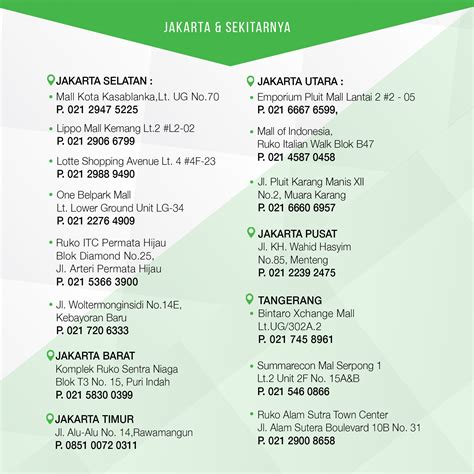 JAKARTA & SEKITARNYA

JAKARTA SELATAN :

• Mall Kota Kasablanka,Lt. UG No.70
P. 021 2947 5225

• Lippo Mall Kemang Lt.2 #L2-02
P. 021 2906 6799

• Lotte Shopping Avenue Lt. 4 #4F-23
P. 021 2988 9490

• One Belpark Mall
Lt. Lower Ground Unit LG-34
P. 021 2276 4909

• Ruko ITC Permata Hijau
Blok Diamond No.25,
Jl. Arteri Permata Hijau
P. 021 5366 3900

• Jl. Woltermonginsidi No.14E,
Kebayoran Baru
P. 021 720 6333

JAKARTA BARAT
Komplek Ruko Sentra Niaga
Blok T3 No. 15, Puri Indah
P. 021 5830 0399

JAKARTA TIMUR
Jl. Alu-Alu No. 14,Rawamangun
P. 0851 0072 0311

JAKARTA UTARA :

• Emporium Pluit Mall Lantai 2 #2 - 05
P. 021 6667 6599,

• Mall of Indonesia,
Ruko Italian Walk Blok B47
P. 021 4587 0458

• Jl. Pluit Karang Manis XII
No.2, Muara Karang
P. 021 6660 6957

JAKARTA PUSAT
Jl. KH. Wahid Hasyim
No.85, Menteng
P. 021 2239 2475

TANGERANG
• Bintaro Xchange Mall
Lt.UG/302A.2
P. 021 745 8961

• Summarecon Mal Serpong 1
Lt.2 Unit 2F No. 15A&B
P. 021 546 0866

• Ruko Alam Sutra Town Center
Jl. Alam Sutera Boulevard 10B No. 31
P. 021 2900 8658